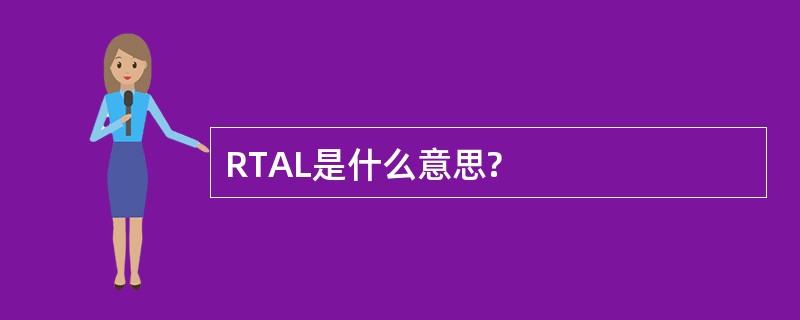 RTAL是什么意思?